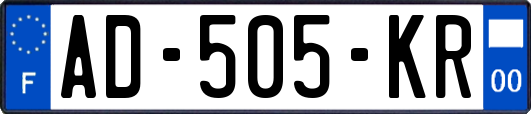 F

AD-505-KR

00